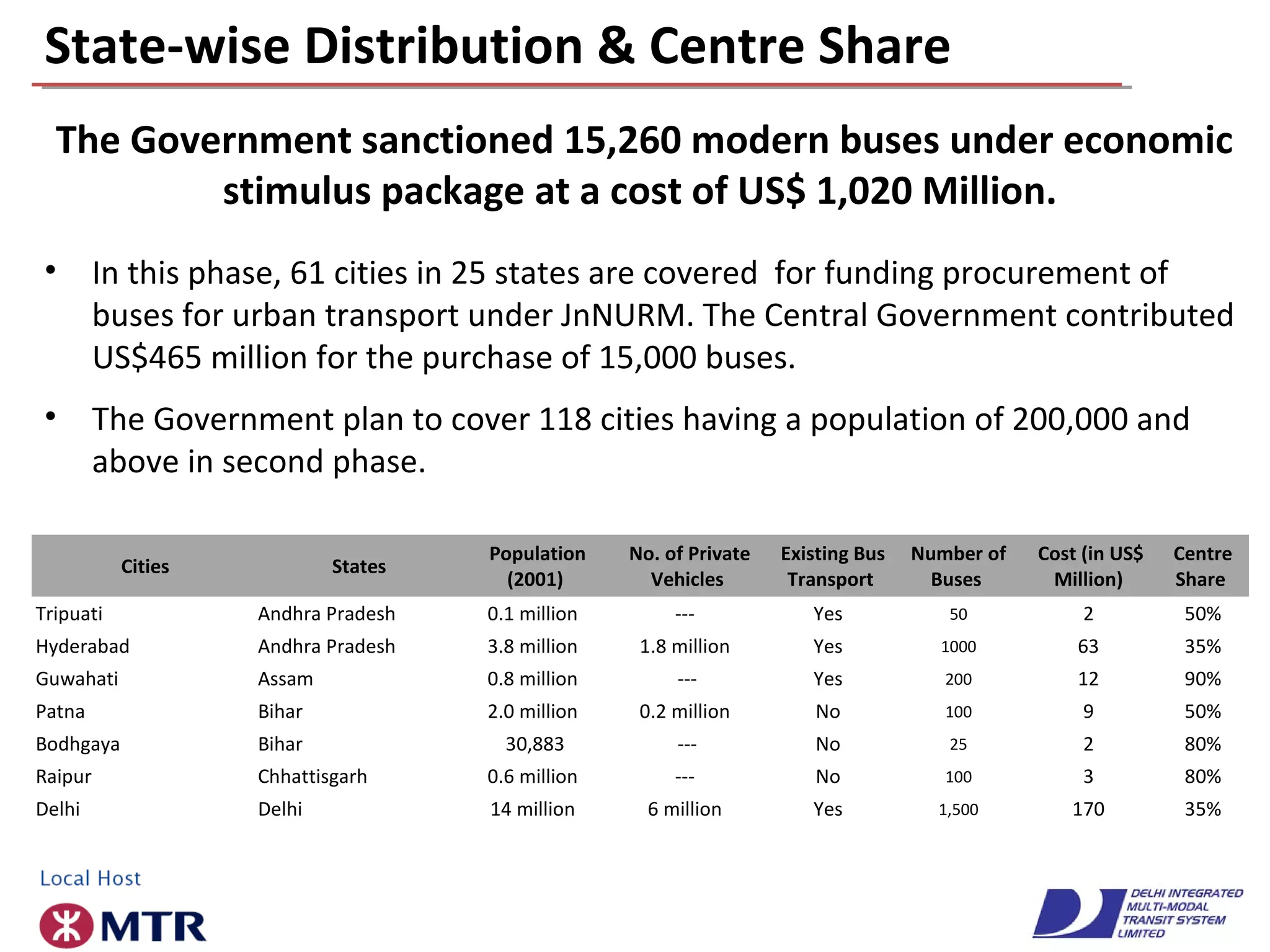 State-wise Distribution & Centre Share

The Government sanctioned 15,260 modern buses under economic stimulus package at a cost of US$ 1,020 Million.

• In this phase, 61 cities in 25 states are covered for funding procurement of buses for urban transport under JnNURM. The Central Government contributed US$465 million for the purchase of 15,000 buses.

• The Government plan to cover 118 cities having a population of 200,000 and above in second phase.

| Cities | States | Population (2001) | No. of Private Vehicles | Existing Bus Transport | Number of Buses | Cost (in US$ Million) | Centre Share |
|---|---|---|---|---|---|---|---|
| Tripuati | Andhra Pradesh | 0.1 million | --- | Yes | 50 | 2 | 50% |
| Hyderabad | Andhra Pradesh | 3.8 million | 1.8 million | Yes | 1000 | 63 | 35% |
| Guwahati | Assam | 0.8 million | --- | Yes | 200 | 12 | 90% |
| Patna | Bihar | 2.0 million | 0.2 million | No | 100 | 9 | 50% |
| Bodhgaya | Bihar | 30,883 | --- | No | 25 | 2 | 80% |
| Raipur | Chhattisgarh | 0.6 million | --- | No | 100 | 3 | 80% |
| Delhi | Delhi | 14 million | 6 million | Yes | 1,500 | 170 | 35% |

Local Host
MTR

DELHI INTEGRATED MULTI-MODAL TRANSIT SYSTEM LIMITED